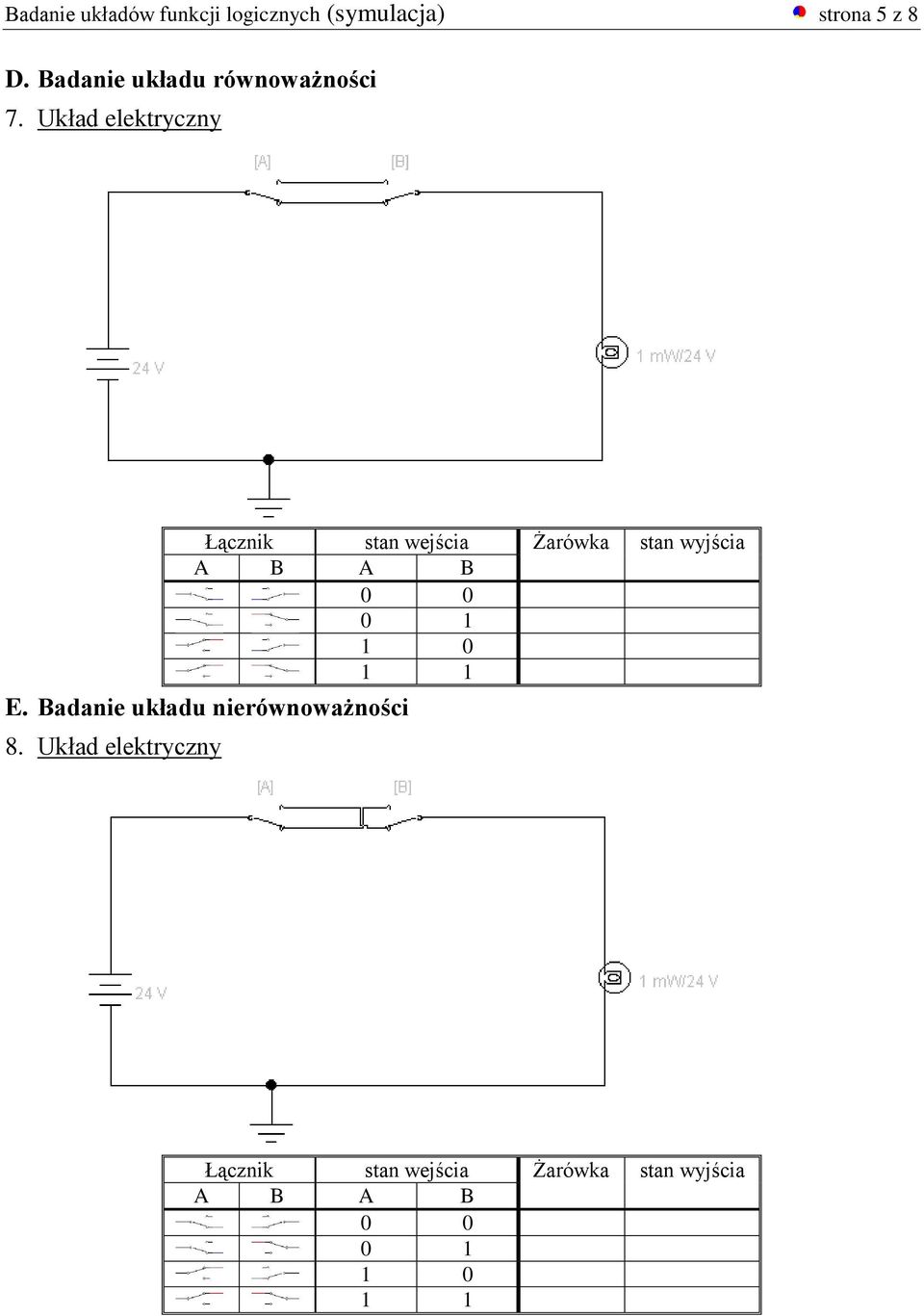 Badanie układów funkcji logicznych (symulacja) strona 5 z 8

D. Badanie układu równoważności

7. Układ elektryczny

[A] [B]

24 V

1 mW/24 V

| Łącznik | | stan wejścia | | Żarówka | stan wyjścia |
|---|---|---|---|---|---|
| A | B | A | B | | |
| | | 0 | 0 | | |
| | | 0 | 1 | | |
| | | 1 | 0 | | |
| | | 1 | 1 | | |

E. Badanie układu nierównoważności

8. Układ elektryczny

[A] [B]

24 V

1 mW/24 V

| Łącznik | | stan wejścia | | Żarówka | stan wyjścia |
|---|---|---|---|---|---|
| A | B | A | B | | |
| | | 0 | 0 | | |
| | | 0 | 1 | | |
| | | 1 | 0 | | |
| | | 1 | 1 | | |